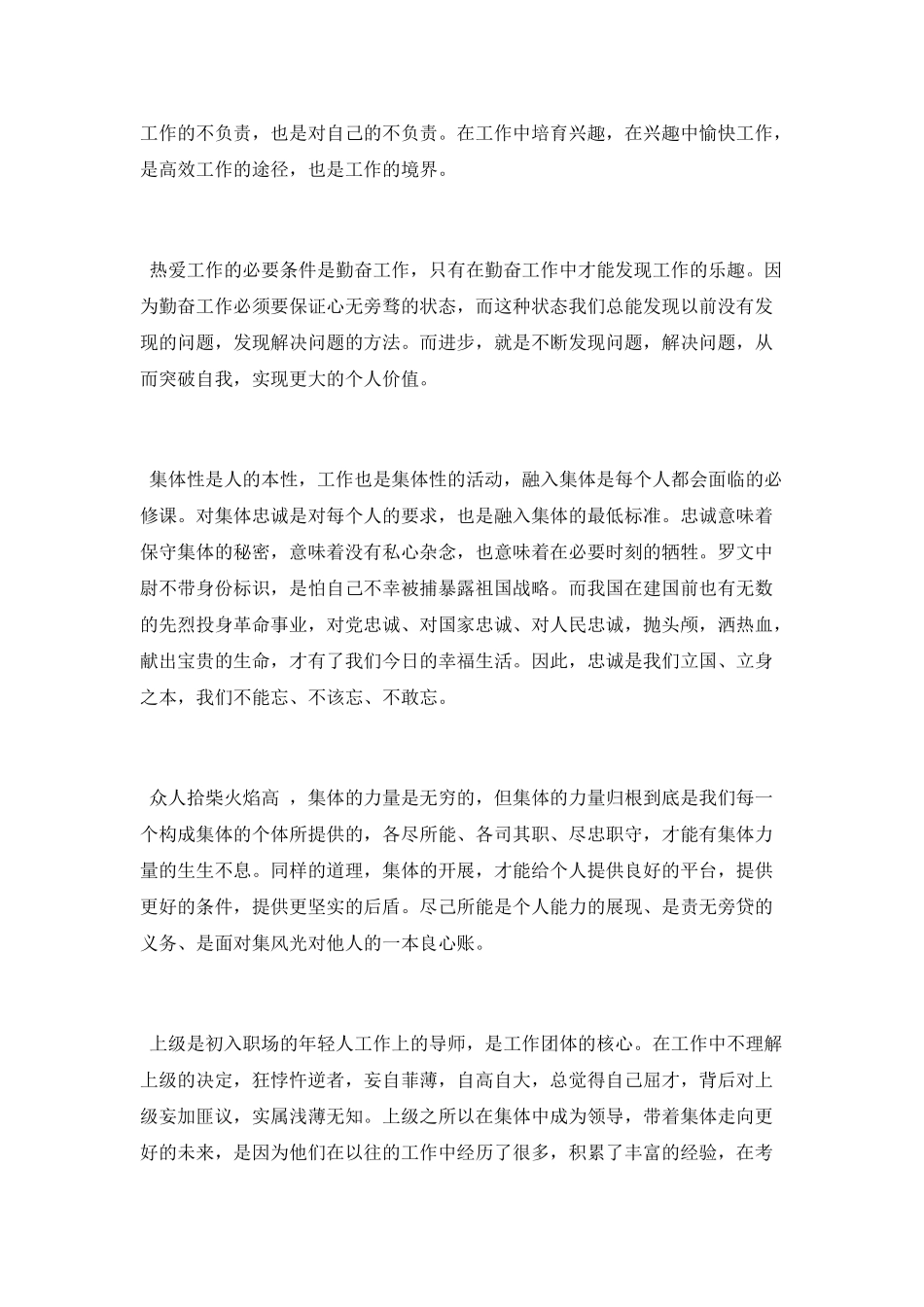 工作的不负责，也是对自己的不负责。在工作中培育兴趣，在兴趣中愉快工作，是高效工作的途径，也是工作的境界。

热爱工作的必要条件是勤奋工作，只有在勤奋工作中才能发现工作的乐趣。因为勤奋工作必须要保证心无旁骛的状态，而这种状态我们总能发现以前没有发现的问题，发现解决问题的方法。而进步，就是不断发现问题，解决问题，从而突破自我，实现更大的个人价值。

集体性是人的本性，工作也是集体性的活动，融入集体是每个人都会面临的必修课。对集体忠诚是对每个人的要求，也是融入集体的最低标准。忠诚意味着保守集体的秘密，意味着没有私心杂念，也意味着在必要时刻的牺牲。罗文中尉不带身份标识，是怕自己不幸被捕暴露祖国战略。而我国在建国前也有无数的先烈投身革命事业，对党忠诚、对国家忠诚、对人民忠诚，抛头颅，洒热血，献出宝贵的生命，才有了我们今日的幸福生活。因此，忠诚是我们立国、立身之本，我们不能忘、不该忘、不敢忘。

众人拾柴火焰高 ，集体的力量是无穷的，但集体的力量归根到底是我们每一个构成集体的个体所提供的，各尽所能、各司其职、尽忠职守，才能有集体力量的生生不息。同样的道理，集体的开展，才能给个人提供良好的平台，提供更好的条件，提供更坚实的后盾。尽己所能是个人能力的展现、是责无旁贷的义务、是面对集风光对他人的一本良心账。

上级是初入职场的年轻人工作上的导师，是工作团体的核心。在工作中不理解上级的决定，狂悖忤逆者，妄自菲薄，自高自大，总觉得自己屈才，背后对上级妄加匪议，实属浅薄无知。上级之所以在集体中成为领导，带着集体走向更好的未来，是因为他们在以往的工作中经历了很多，积累了丰富的经验，在考